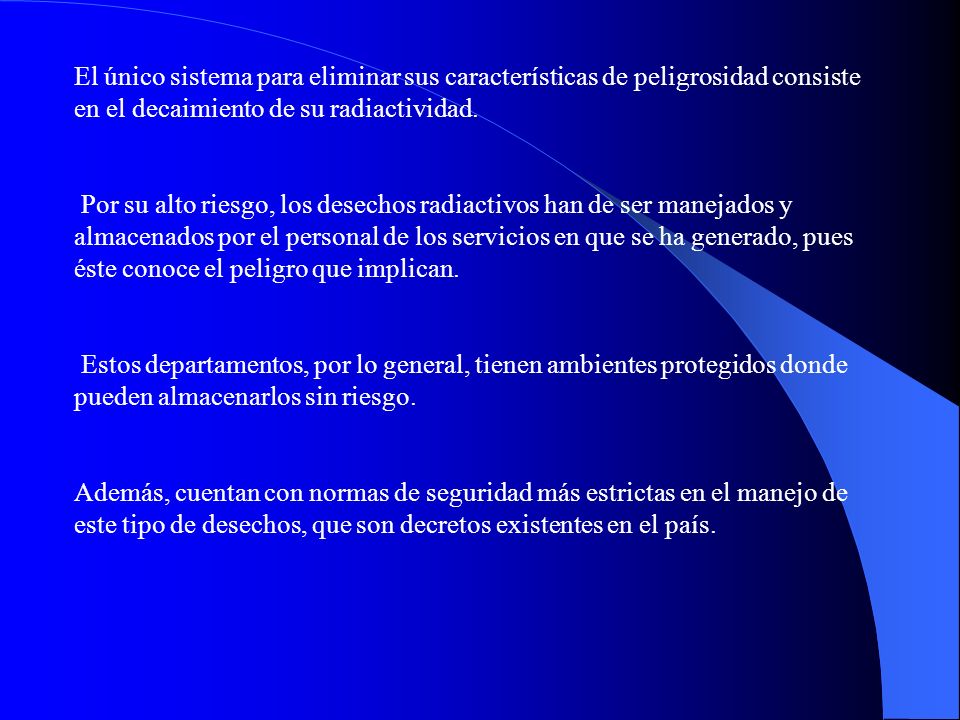 El único sistema para eliminar sus características de peligrosidad consiste en el decaimiento de su radiactividad.

Por su alto riesgo, los desechos radiactivos han de ser manejados y almacenados por el personal de los servicios en que se ha generado, pues éste conoce el peligro que implican.

Estos departamentos, por lo general, tienen ambientes protegidos donde pueden almacenarlos sin riesgo.

Además, cuentan con normas de seguridad más estrictas en el manejo de este tipo de desechos, que son decretos existentes en el país.